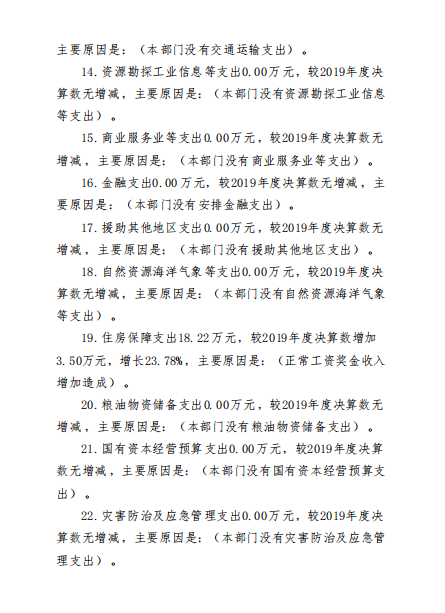 主要原因是：（本部门没有交通运输支出）。

14.资源勘探工业信息等支出0.00万元，较2019年度决算数无增减，主要原因是：（本部门没有资源勘探工业信息等支出）。

15.商业服务业等支出0.00万元，较2019年度决算数无增减，主要原因是：（本部门没有商业服务业等支出）。

16.金融支出0.00万元，较2019年度决算数无增减，主要原因是：（本部门没有安排金融支出）。

17.援助其他地区支出0.00万元，较2019年度决算数无增减，主要原因是：（本部门没有援助其他地区支出）。

18.自然资源海洋气象等支出0.00万元，较2019年度决算数无增减，主要原因是：（本部门没有自然资源海洋气象等支出）。

19.住房保障支出18.22万元，较2019年度决算数增加3.50万元，增长23.78%，主要原因是：（正常工资奖金收入增加造成）。

20.粮油物资储备支出0.00万元，较2019年度决算数无增减，主要原因是：（本部门没有粮油物资储备支出）。

21.国有资本经营预算支出0.00万元，较2019年度决算数无增减，主要原因是：（本部门没有国有资本经营预算支出）。

22.灾害防治及应急管理支出0.00万元，较2019年度决算数无增减，主要原因是：（本部门没有灾害防治及应急管理支出）。